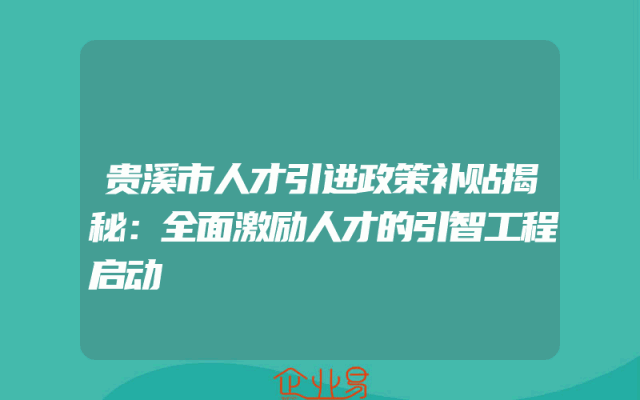 贵溪市人才引进政策补贴揭秘：全面激励人才的引智工程启动

企业易